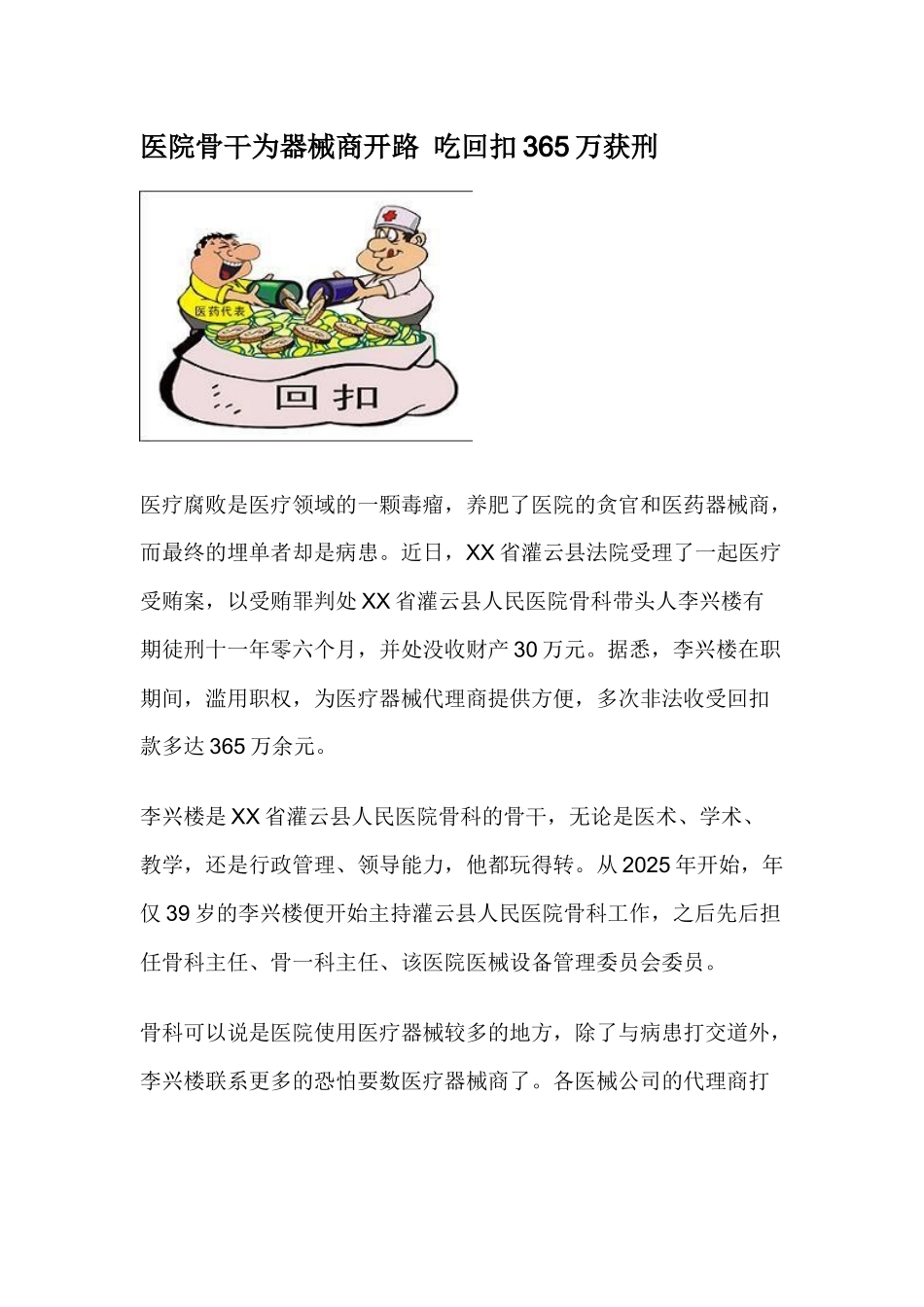 医院骨干为器械商开路 吃回扣365万获刑

医药代表

回扣

医疗腐败是医疗领域的一颗毒瘤，养肥了医院的贪官和医药器械商，而最终的埋单者却是病患。近日，XX省灌云县法院受理了一起医疗受贿案，以受贿罪判处XX省灌云县人民医院骨科带头人李兴楼有期徒刑十一年零六个月，并处没收财产30万元。据悉，李兴楼在职期间，滥用职权，为医疗器械代理商提供方便，多次非法收受回扣款多达365万余元。

李兴楼是XX省灌云县人民医院骨科的骨干，无论是医术、学术、教学，还是行政管理、领导能力，他都玩得转。从2025年开始，年仅39岁的李兴楼便开始主持灌云县人民医院骨科工作，之后先后担任骨科主任、骨一科主任、该医院医械设备管理委员会委员。

骨科可以说是医院使用医疗器械较多的地方，除了与病患打交道外，李兴楼联系更多的恐怕要数医疗器械商了。各医械公司的代理商打